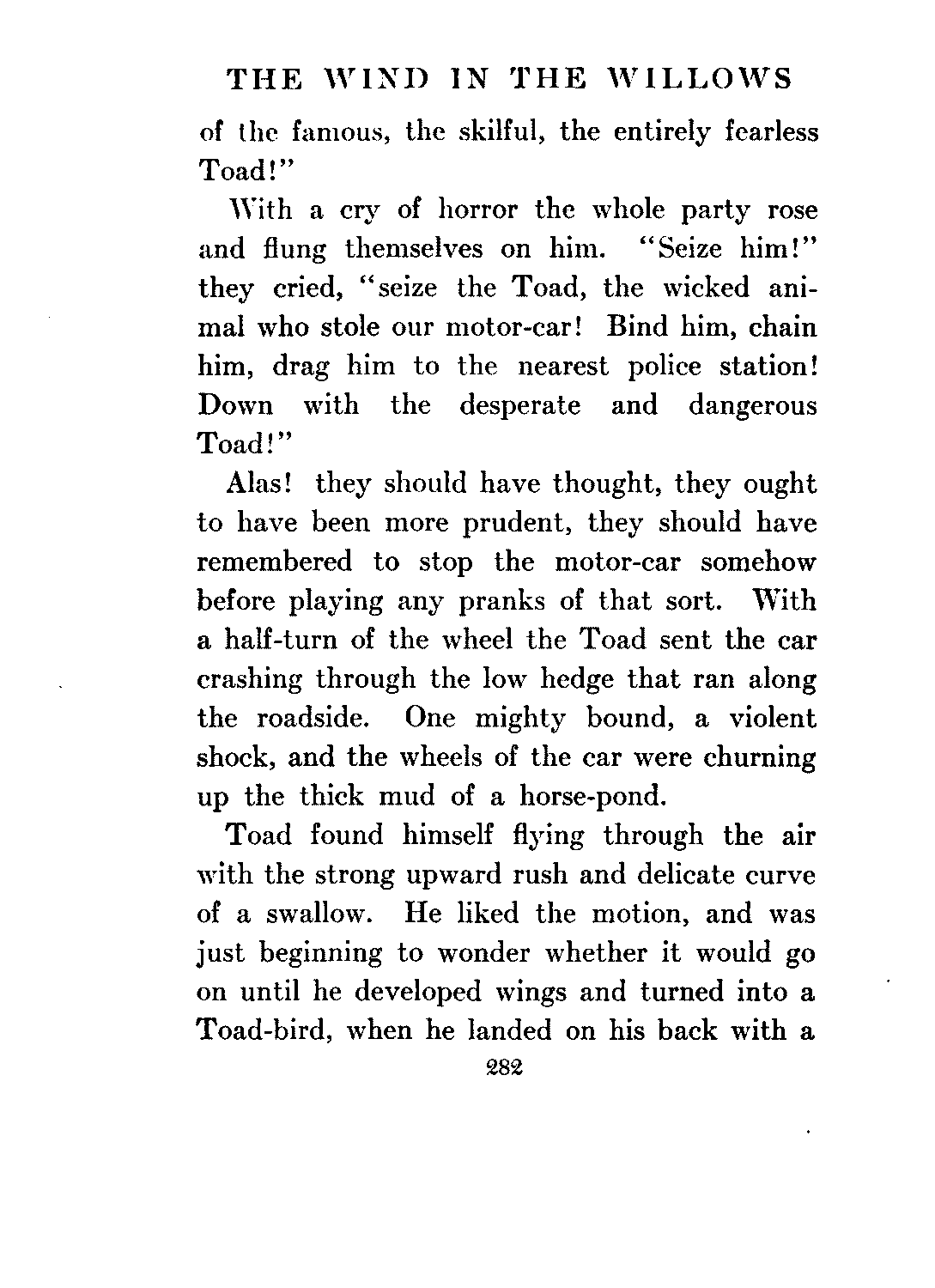 THE WIND IN THE WILLOWS

of the famous, the skilful, the entirely fearless Toad!"

With a cry of horror the whole party rose and flung themselves on him. "Seize him!" they cried, "seize the Toad, the wicked animal who stole our motor-car! Bind him, chain him, drag him to the nearest police station! Down with the desperate and dangerous Toad!"

Alas! they should have thought, they ought to have been more prudent, they should have remembered to stop the motor-car somehow before playing any pranks of that sort. With a half-turn of the wheel the Toad sent the car crashing through the low hedge that ran along the roadside. One mighty bound, a violent shock, and the wheels of the car were churning up the thick mud of a horse-pond.

Toad found himself flying through the air with the strong upward rush and delicate curve of a swallow. He liked the motion, and was just beginning to wonder whether it would go on until he developed wings and turned into a Toad-bird, when he landed on his back with a

282